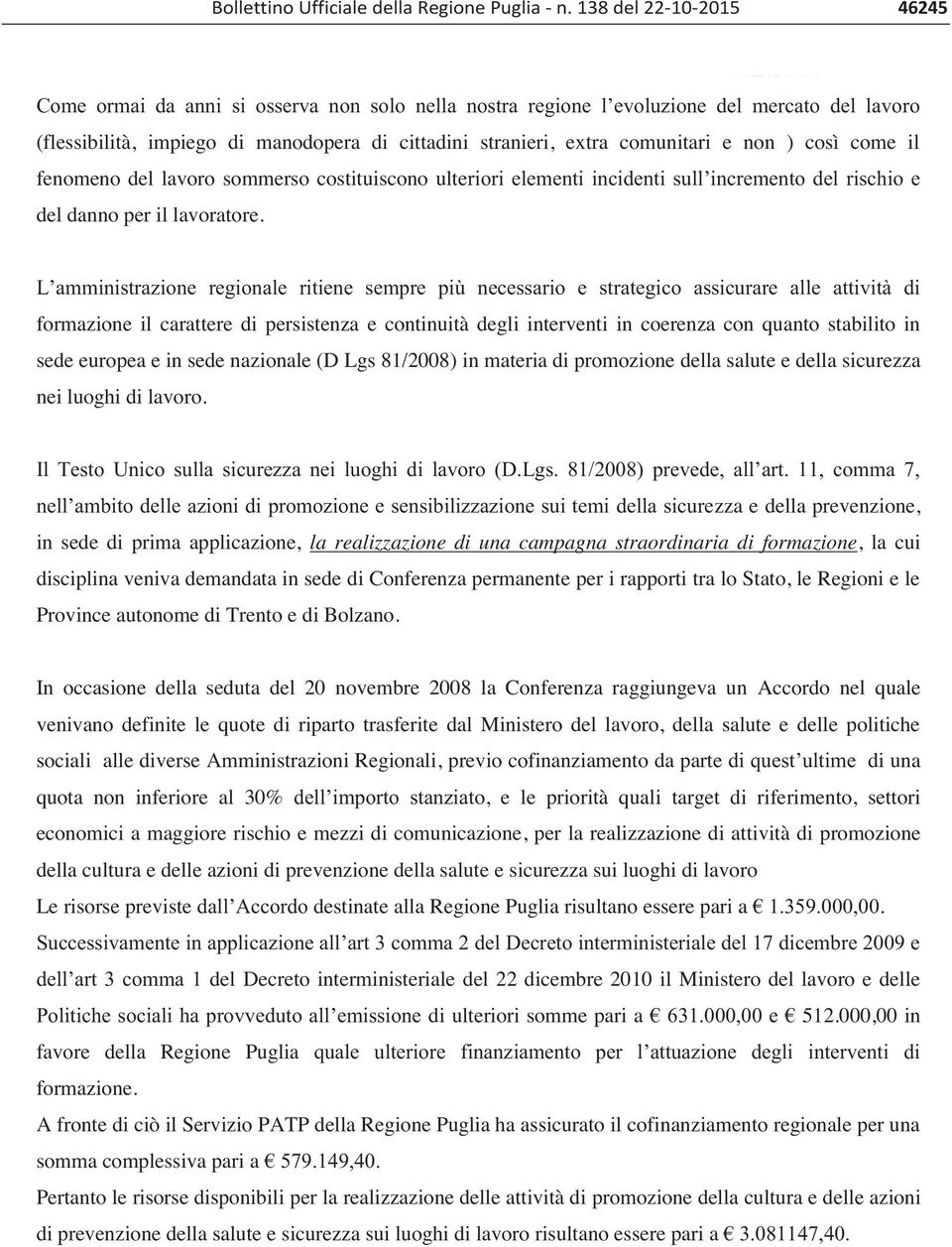 Bollettino Ufficiale della Regione Puglia - n. 138 del 22-10-2015 46245

Come ormai da anni si osserva non solo nella nostra regione l'evoluzione del mercato del lavoro (flessibilità, impiego di manodopera di cittadini stranieri, extra comunitari e non ) così come il fenomeno del lavoro sommerso costituiscono ulteriori elementi incidenti sull'incremento del rischio e del danno per il lavoratore.

L'amministrazione regionale ritiene sempre più necessario e strategico assicurare alle attività di formazione il carattere di persistenza e continuità degli interventi in coerenza con quanto stabilito in sede europea e in sede nazionale (D Lgs 81/2008) in materia di promozione della salute e della sicurezza nei luoghi di lavoro.

Il Testo Unico sulla sicurezza nei luoghi di lavoro (D.Lgs. 81/2008) prevede, all'art. 11, comma 7, nell'ambito delle azioni di promozione e sensibilizzazione sui temi della sicurezza e della prevenzione, in sede di prima applicazione, la realizzazione di una campagna straordinaria di formazione, la cui disciplina veniva demandata in sede di Conferenza permanente per i rapporti tra lo Stato, le Regioni e le Province autonome di Trento e di Bolzano.

In occasione della seduta del 20 novembre 2008 la Conferenza raggiungeva un Accordo nel quale venivano definite le quote di riparto trasferite dal Ministero del lavoro, della salute e delle politiche sociali alle diverse Amministrazioni Regionali, previo cofinanziamento da parte di quest'ultime di una quota non inferiore al 30% dell'importo stanziato, e le priorità quali target di riferimento, settori economici a maggiore rischio e mezzi di comunicazione, per la realizzazione di attività di promozione della cultura e delle azioni di prevenzione della salute e sicurezza sui luoghi di lavoro
Le risorse previste dall'Accordo destinate alla Regione Puglia risultano essere pari a € 1.359.000,00.
Successivamente in applicazione all'art 3 comma 2 del Decreto interministeriale del 17 dicembre 2009 e dell'art 3 comma 1 del Decreto interministeriale del 22 dicembre 2010 il Ministero del lavoro e delle Politiche sociali ha provveduto all'emissione di ulteriori somme pari a € 631.000,00 e € 512.000,00 in favore della Regione Puglia quale ulteriore finanziamento per l'attuazione degli interventi di formazione.
A fronte di ciò il Servizio PATP della Regione Puglia ha assicurato il cofinanziamento regionale per una somma complessiva pari a € 579.149,40.
Pertanto le risorse disponibili per la realizzazione delle attività di promozione della cultura e delle azioni di prevenzione della salute e sicurezza sui luoghi di lavoro risultano essere pari a € 3.081147,40.